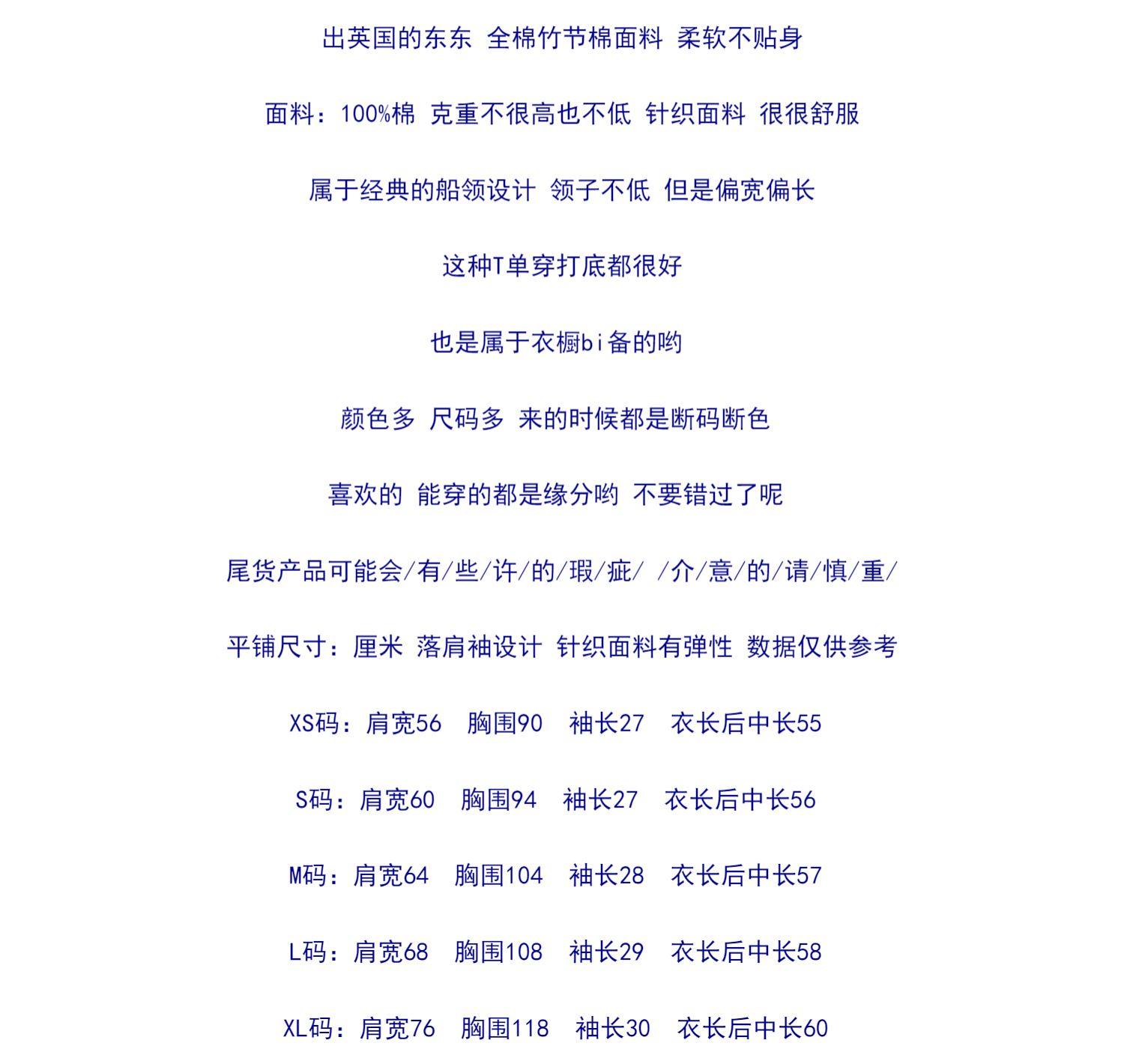 出英国的东东 全棉竹节棉面料 柔软不贴身

面料：100%棉 克重不很高也不低 针织面料 很很舒服

属于经典的船领设计 领子不低 但是偏宽偏长

这种T单穿打底都很好

也是属于衣橱bi备的哟

颜色多 尺码多 来的时候都是断码断色

喜欢的 能穿的都是缘分哟 不要错过了呢

尾货产品可能会/有/些/许/的/瑕/疵/ /介/意/的/请/慎/重/

平铺尺寸：厘米 落肩袖设计 针织面料有弹性 数据仅供参考

XS码：肩宽56 胸围90 袖长27 衣长后中长55

S码：肩宽60 胸围94 袖长27 衣长后中长56

M码：肩宽64 胸围104 袖长28 衣长后中长57

L码：肩宽68 胸围108 袖长29 衣长后中长58

XL码：肩宽76 胸围118 袖长30 衣长后中长60